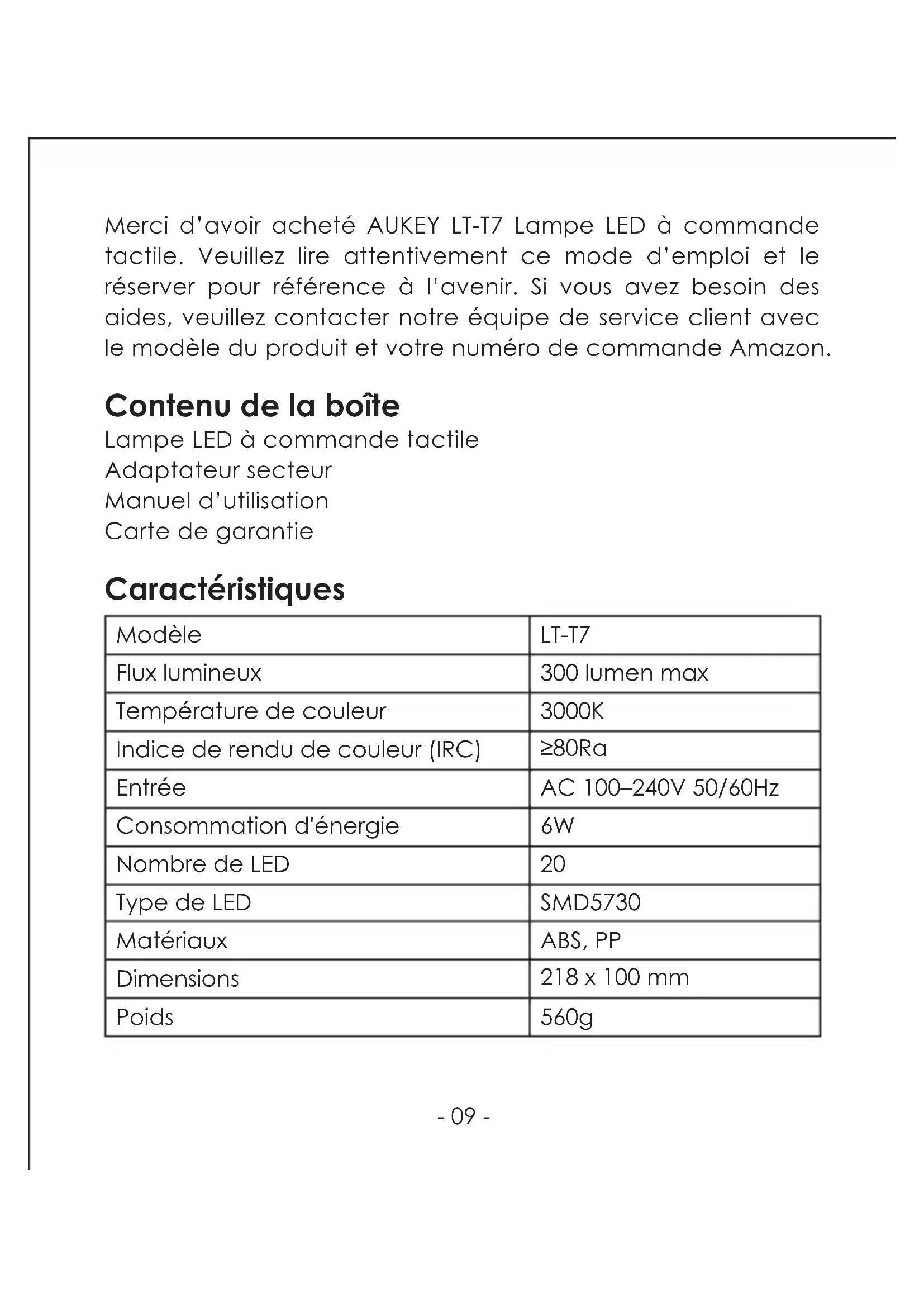 Merci d'avoir acheté AUKEY LT-T7 Lampe LED à commande tactile. Veuillez lire attentivement ce mode d'emploi et le réserver pour référence à l'avenir. Si vous avez besoin des aides, veuillez contacter notre équipe de service client avec le modèle du produit et votre numéro de commande Amazon.

Contenu de la boîte
Lampe LED à commande tactile
Adaptateur secteur
Manuel d'utilisation
Carte de garantie

Caractéristiques

| Modèle | LT-T7 |
|---|---|
| Flux lumineux | 300 lumen max |
| Température de couleur | 3000K |
| Indice de rendu de couleur (IRC) | ≥80Ra |
| Entrée | AC 100–240V 50/60Hz |
| Consommation d'énergie | 6W |
| Nombre de LED | 20 |
| Type de LED | SMD5730 |
| Matériaux | ABS, PP |
| Dimensions | 218 x 100 mm |
| Poids | 560g |

- 09 -